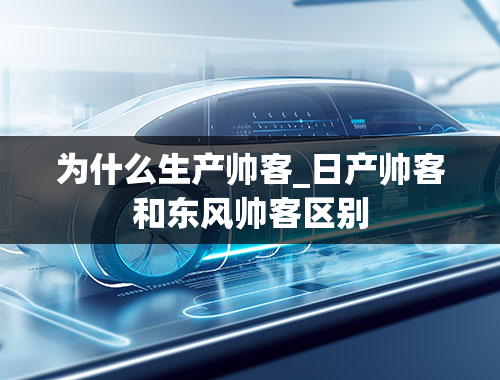 为什么生产帅客_日产帅客和东风帅客区别